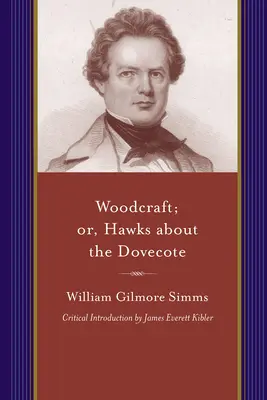 Woodcraft;
or, Hawks about the Dovecote

William Gilmore Simms

Critical Introduction by James Everett Kibler